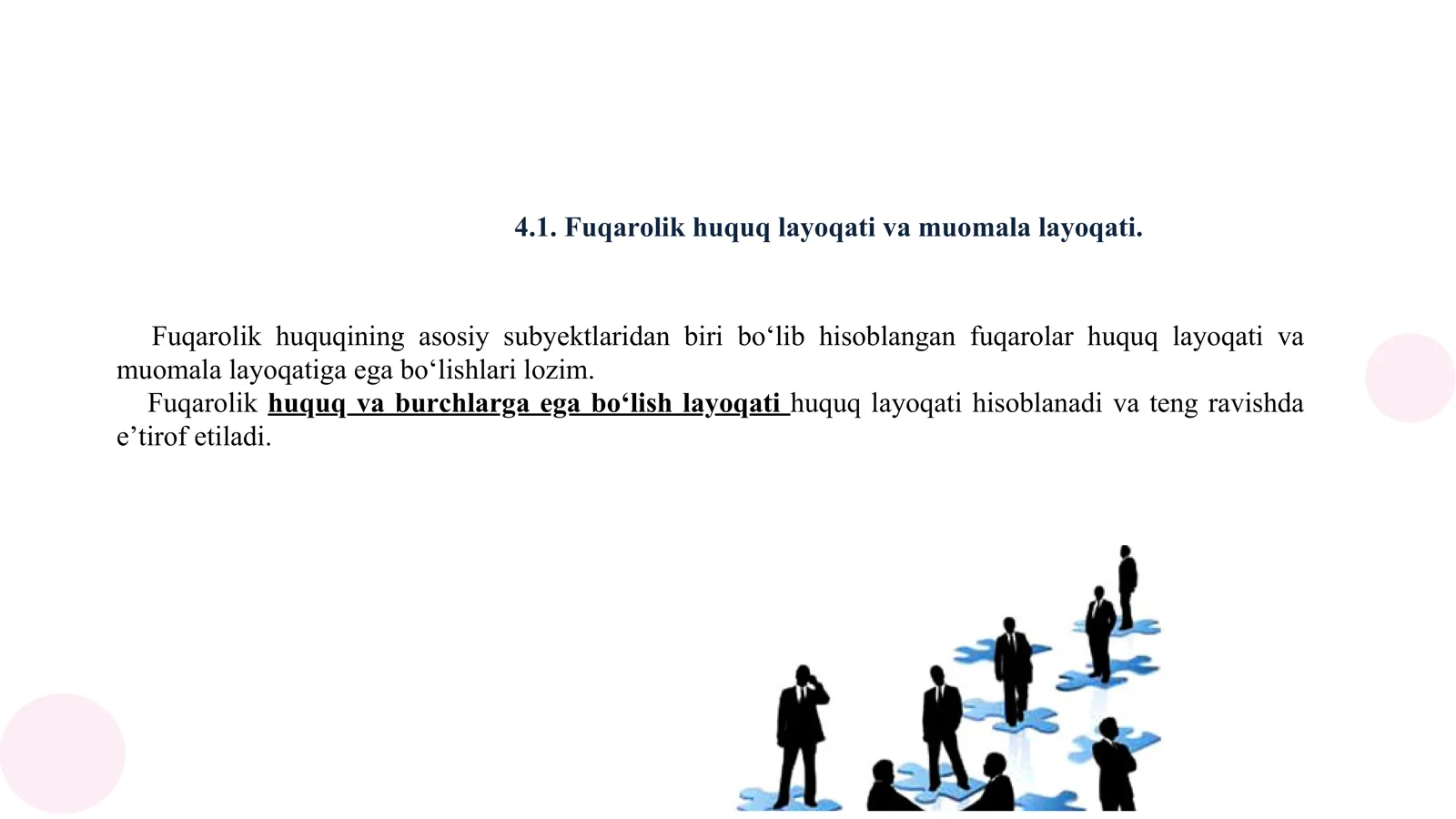 4.1. Fuqarolik huquq layoqati va muomala layoqati.

Fuqarolik huquqining asosiy subyektlaridan biri bo‘lib hisoblangan fuqarolar huquq layoqati va muomala layoqatiga ega bo‘lishlari lozim.

Fuqarolik huquq va burchlarga ega bo‘lish layoqati huquq layoqati hisoblanadi va teng ravishda e’tirof etiladi.